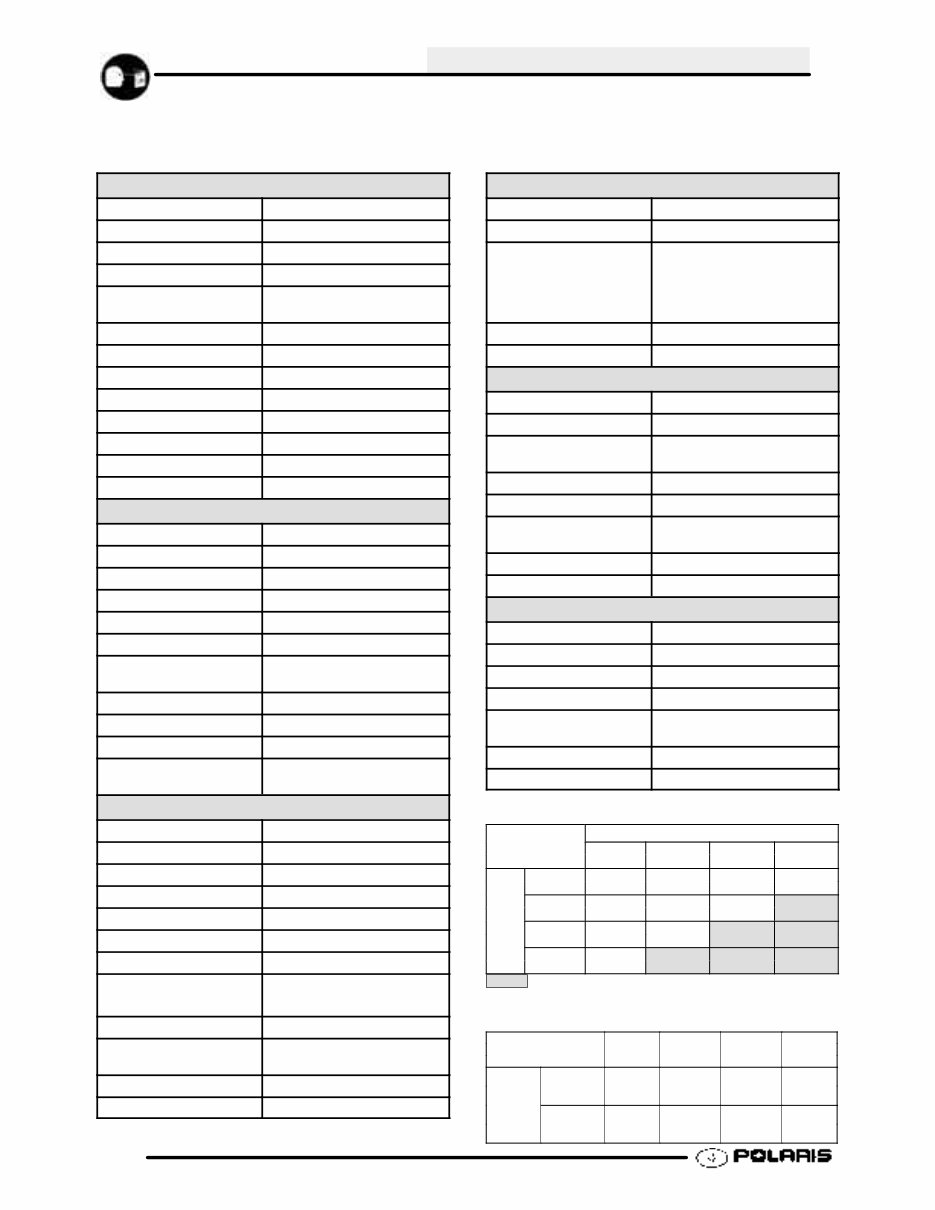 POLARIS